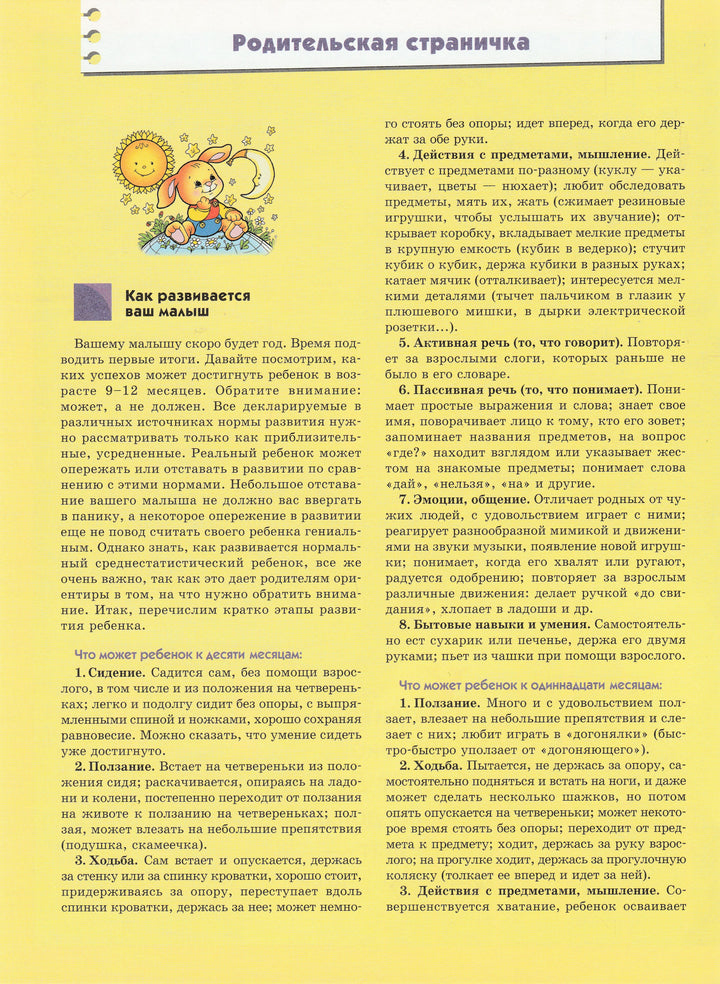 Родительская страничка

Как развивается ваш малыш

Вашему малышу скоро будет год. Время подводить первые итоги. Давайте посмотрим, каких успехов может достигнуть ребенок в возрасте 9–12 месяцев. Обратите внимание: может, а не должен. Все декларируемые в различных источниках нормы развития нужно рассматривать только как приблизительные, усредненные. Реальный ребенок может опережать или отставать в развитии по сравнению с этими нормами. Небольшое отставание вашего малыша не должно вас ввергать в панику, а некоторое опережение в развитии еще не повод считать своего ребенка гениальным. Однако знать, как развивается нормальный среднестатистический ребенок, все же очень важно, так как это дает родителям ориентиры в том, на что нужно обратить внимание. Итак, перечислим кратко этапы развития ребенка.

Что может ребенок к десяти месяцам:

1. Сидение. Садится сам, без помощи взрослого, в том числе и из положения на четвереньках; легко и подолгу сидит без опоры, с выпрямленными спиной и ножками, хорошо сохраняя равновесие. Можно сказать, что умение сидеть уже достигнуто.

2. Ползание. Встает на четвереньки из положения сидя; раскачивается, опираясь на ладони и колени, постепенно переходит от ползания на животе к ползанию на четвереньках; ползая, может влезать на небольшие препятствия (подушка, скамеечка).

3. Ходьба. Сам встает и опускается, держась за стенку или за спинку кроватки, хорошо стоит, придерживаясь за опору, переступает вдоль спинки кроватки, держась за нее; может немного стоять без опоры; идет вперед, когда его держат за обе руки.

4. Действия с предметами, мышление. Действует с предметами по-разному (куклу — укачивает, цветы — нюхает); любит обследовать предметы, мять их, жать (сжимает резиновые игрушки, чтобы услышать их звучание); открывает коробку, вкладывает мелкие предметы в крупную емкость (кубик в ведерко); стучит кубик о кубик, держа кубики в разных руках; катает мячик (отталкивает); интересуется мелкими деталями (тычет пальчиком в глазик у плюшевого мишки, в дырки электрической розетки...).

5. Активная речь (то, что говорит). Повторяет за взрослыми слоги, которых раньше не было в его словаре.

6. Пассивная речь (то, что понимает). Понимает простые выражения и слова; знает свое имя, поворачивает лицо к тому, кто его зовет; запоминает названия предметов, на вопрос «где?» находит взглядом или указывает жестом на знакомые предметы; понимает слова «дай», «нельзя», «на» и другие.

7. Эмоции, общение. Отличает родных от чужих людей, с удовольствием играет с ними; реагирует разнообразной мимикой и движениями на звуки музыки, появление новой игрушки; понимает, когда его хвалят или ругают, радуется одобрению; повторяет за взрослым различные движения: делает ручкой «до свидания», хлопает в ладоши и др.

8. Бытовые навыки и умения. Самостоятельно ест сухарик или печенье, держа его двумя руками; пьет из чашки при помощи взрослого.

Что может ребенок к одиннадцати месяцам:

1. Ползание. Много и с удовольствием ползает, влезает на небольшие препятствия и слезает с них; любит играть в «догонялки» (быстро-быстро уползает от «догоняющего»).

2. Ходьба. Пытается, не держась за опору, самостоятельно подняться и встать на ноги, и даже может сделать несколько шажков, но потом опять опускается на четвереньки; может некоторое время стоять без опоры; переходит от предмета к предмету; ходит, держась за руку взрослого; на прогулке ходит, держась за прогулочную коляску (толкает ее вперед и идет за ней).

3. Действия с предметами, мышление. Совершенствуется хватание, ребенок осваивает